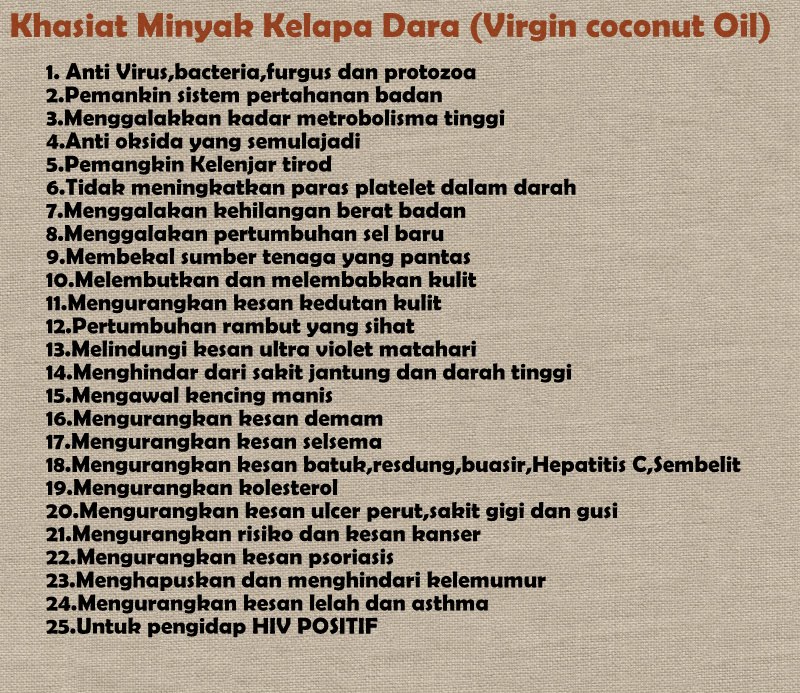 Khasiat Minyak Kelapa Dara (Virgin coconut Oil)

1. Anti Virus,bacteria,furgus dan protozoa
2.Pemankin sistem pertahanan badan
3.Menggalakkan kadar metrobolisma tinggi
4.Anti oksida yang semulajadi
5.Pemangkin Kelenjar tirod
6.Tidak meningkatkan paras platelet dalam darah
7.Menggalakan kehilangan berat badan
8.Menggalakan pertumbuhan sel baru
9.Membekal sumber tenaga yang pantas
10.Melembutkan dan melembabkan kulit
11.Mengurangkan kesan kedutan kulit
12.Pertumbuhan rambut yang sihat
13.Melindungi kesan ultra violet matahari
14.Menghindar dari sakit jantung dan darah tinggi
15.Mengawal kencing manis
16.Mengurangkan kesan demam
17.Mengurangkan kesan selsema
18.Mengurangkan kesan batuk,resdung,buasir,Hepatitis C,Sembelit
19.Mengurangkan kolesterol
20.Mengurangkan kesan ulcer perut,sakit gigi dan gusi
21.Mengurangkan risiko dan kesan kanser
22.Mengurangkan kesan psoriasis
23.Menghapuskan dan menghindari kelemumur
24.Mengurangkan kesan lelah dan asthma
25.Untuk pengidap HIV POSITIF